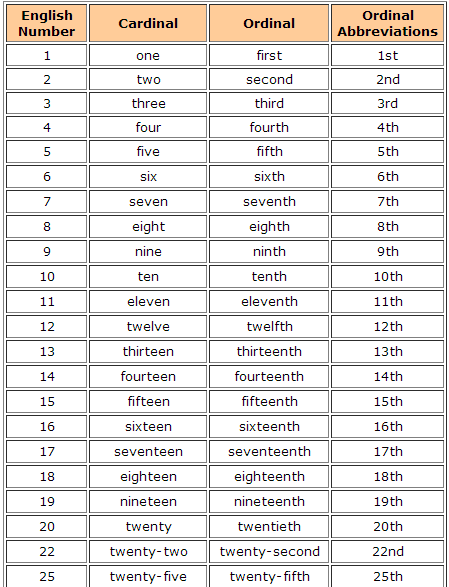 | English Number | Cardinal | Ordinal | Ordinal Abbreviations |
|---|---|---|---|
| 1 | one | first | 1st |
| 2 | two | second | 2nd |
| 3 | three | third | 3rd |
| 4 | four | fourth | 4th |
| 5 | five | fifth | 5th |
| 6 | six | sixth | 6th |
| 7 | seven | seventh | 7th |
| 8 | eight | eighth | 8th |
| 9 | nine | ninth | 9th |
| 10 | ten | tenth | 10th |
| 11 | eleven | eleventh | 11th |
| 12 | twelve | twelfth | 12th |
| 13 | thirteen | thirteenth | 13th |
| 14 | fourteen | fourteenth | 14th |
| 15 | fifteen | fifteenth | 15th |
| 16 | sixteen | sixteenth | 16th |
| 17 | seventeen | seventeenth | 17th |
| 18 | eighteen | eighteenth | 18th |
| 19 | nineteen | nineteenth | 19th |
| 20 | twenty | twentieth | 20th |
| 22 | twenty-two | twenty-second | 22nd |
| 25 | twenty-five | twenty-fifth | 25th |